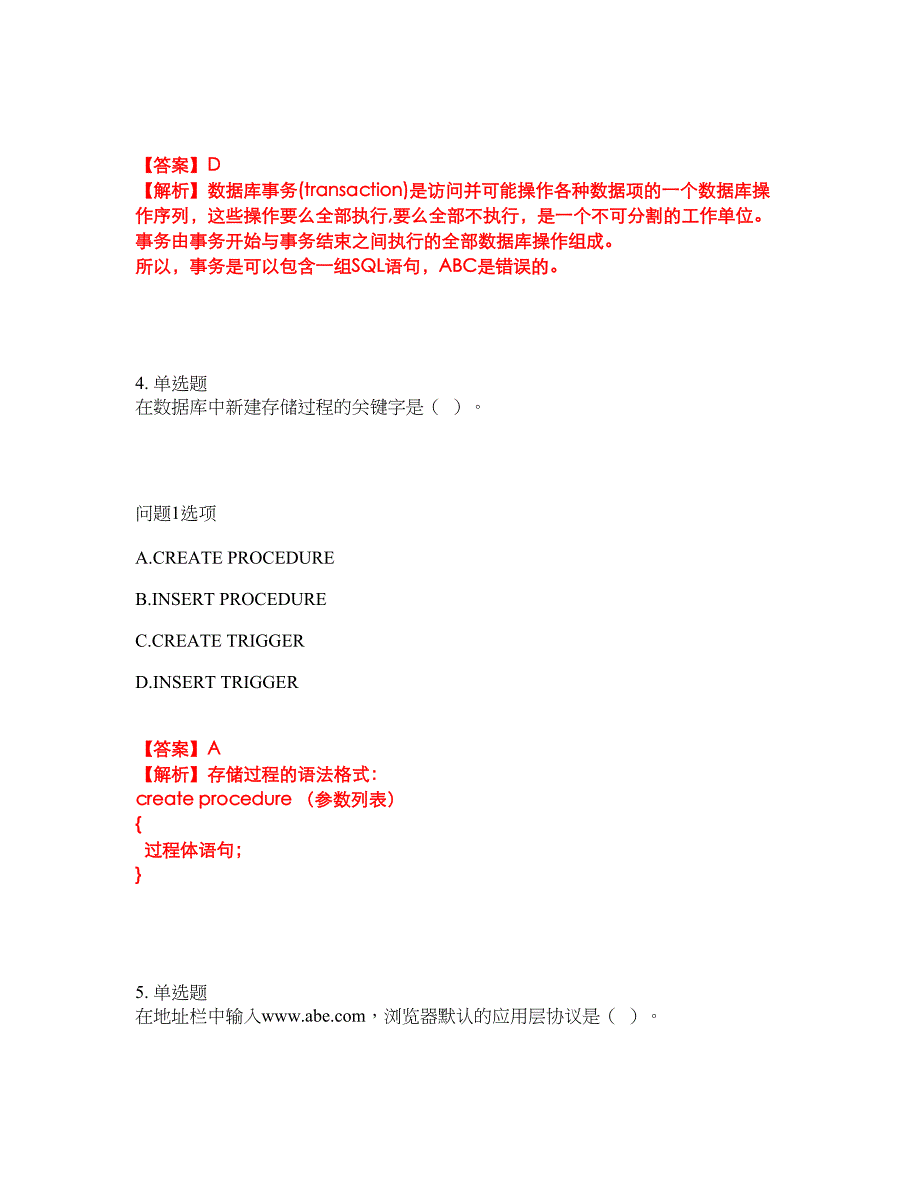 【答案】D
【解析】数据库事务(transaction)是访问并可能操作各种数据项的一个数据库操作序列，这些操作要么全部执行,要么全部不执行，是一个不可分割的工作单位。事务由事务开始与事务结束之间执行的全部数据库操作组成。
所以，事务是可以包含一组SQL语句，ABC是错误的。

4. 单选题
在数据库中新建存储过程的关键字是（ ）。

问题1选项

A.CREATE PROCEDURE

B.INSERT PROCEDURE

C.CREATE TRIGGER

D.INSERT TRIGGER

【答案】A
【解析】存储过程的语法格式：
create procedure （参数列表）
{
过程体语句；
}

5. 单选题
在地址栏中输入www.abe.com，浏览器默认的应用层协议是（ ）。